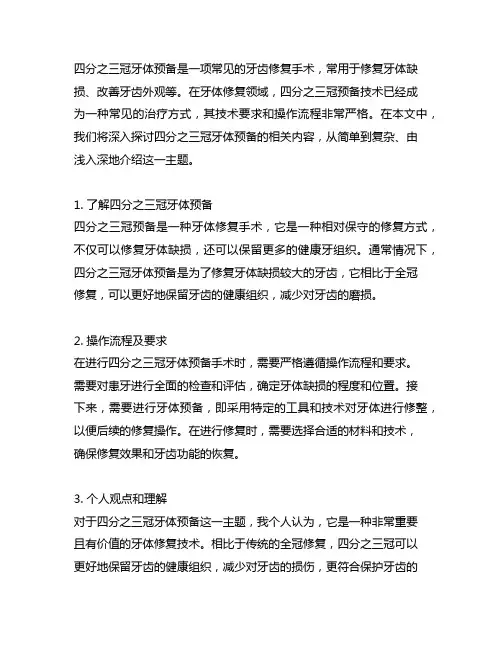 四分之三冠牙体预备是一项常见的牙齿修复手术，常用于修复牙体缺损、改善牙齿外观等。在牙体修复领域，四分之三冠预备技术已经成为一种常见的治疗方式，其技术要求和操作流程非常严格。在本文中，我们将深入探讨四分之三冠牙体预备的相关内容，从简单到复杂、由浅入深地介绍这一主题。

1. 了解四分之三冠牙体预备
四分之三冠预备是一种牙体修复手术，它是一种相对保守的修复方式，不仅可以修复牙体缺损，还可以保留更多的健康牙组织。通常情况下，四分之三冠牙体预备是为了修复牙体缺损较大的牙齿，它相比于全冠修复，可以更好地保留牙齿的健康组织，减少对牙齿的磨损。

2. 操作流程及要求
在进行四分之三冠牙体预备手术时，需要严格遵循操作流程和要求。需要对患牙进行全面的检查和评估，确定牙体缺损的程度和位置。接下来，需要进行牙体预备，即采用特定的工具和技术对牙体进行修整，以便后续的修复操作。在进行修复时，需要选择合适的材料和技术，确保修复效果和牙齿功能的恢复。

3. 个人观点和理解
对于四分之三冠牙体预备这一主题，我个人认为，它是一种非常重要且有价值的牙体修复技术。相比于传统的全冠修复，四分之三冠可以更好地保留牙齿的健康组织，减少对牙齿的损伤，更符合保护牙齿的